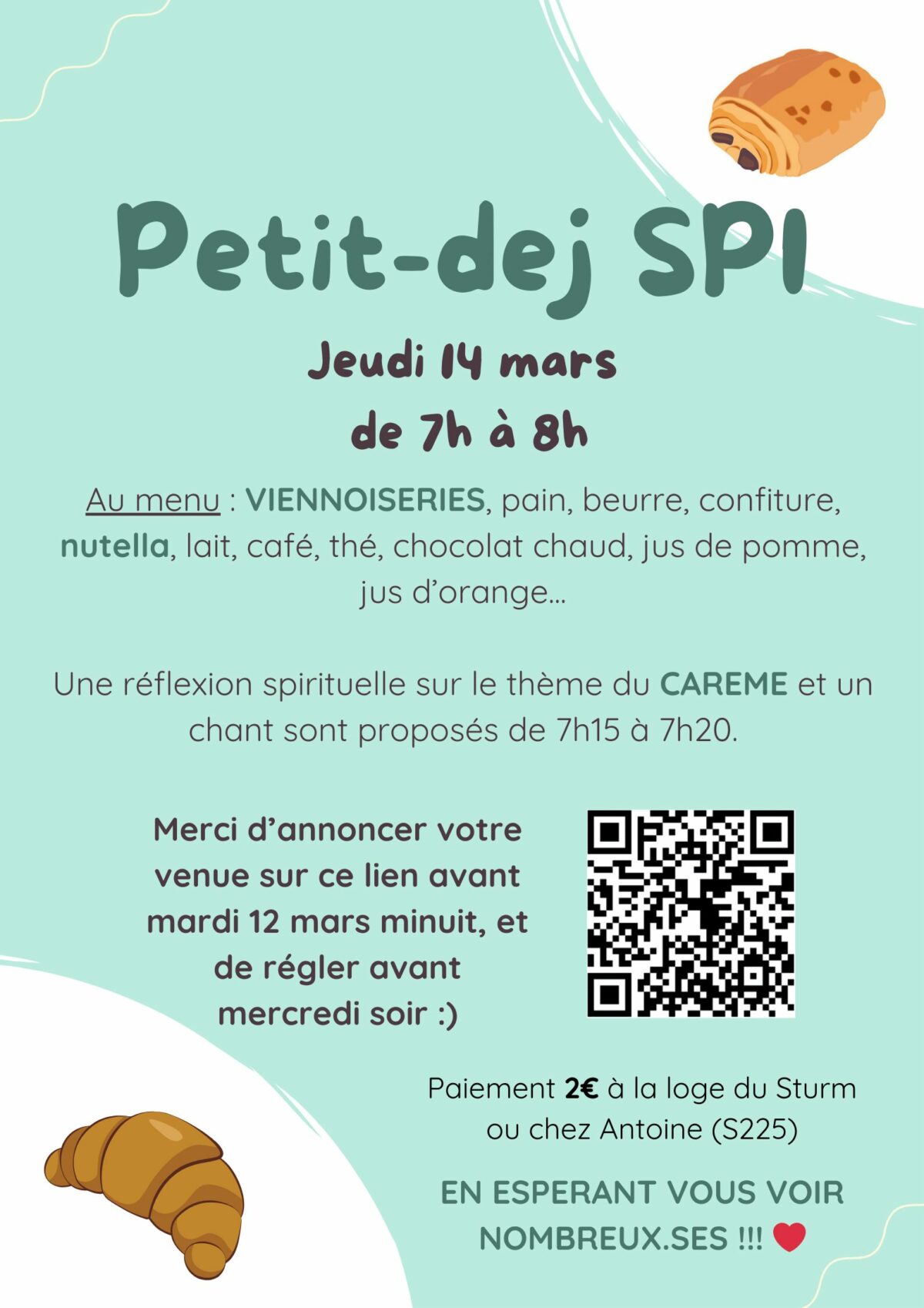 Petit-dej SPI

Jeudi 14 mars
de 7h à 8h

Au menu : VIENNOISERIES, pain, beurre, confiture, nutella, lait, café, thé, chocolat chaud, jus de pomme, jus d'orange...

Une réflexion spirituelle sur le thème du CAREME et un chant sont proposés de 7h15 à 7h20.

Merci d'annoncer votre venue sur ce lien avant mardi 12 mars minuit, et de régler avant mercredi soir :)

Paiement 2€ à la loge du Sturm ou chez Antoine (S225)

EN ESPERANT VOUS VOIR NOMBREUX.SES !!!